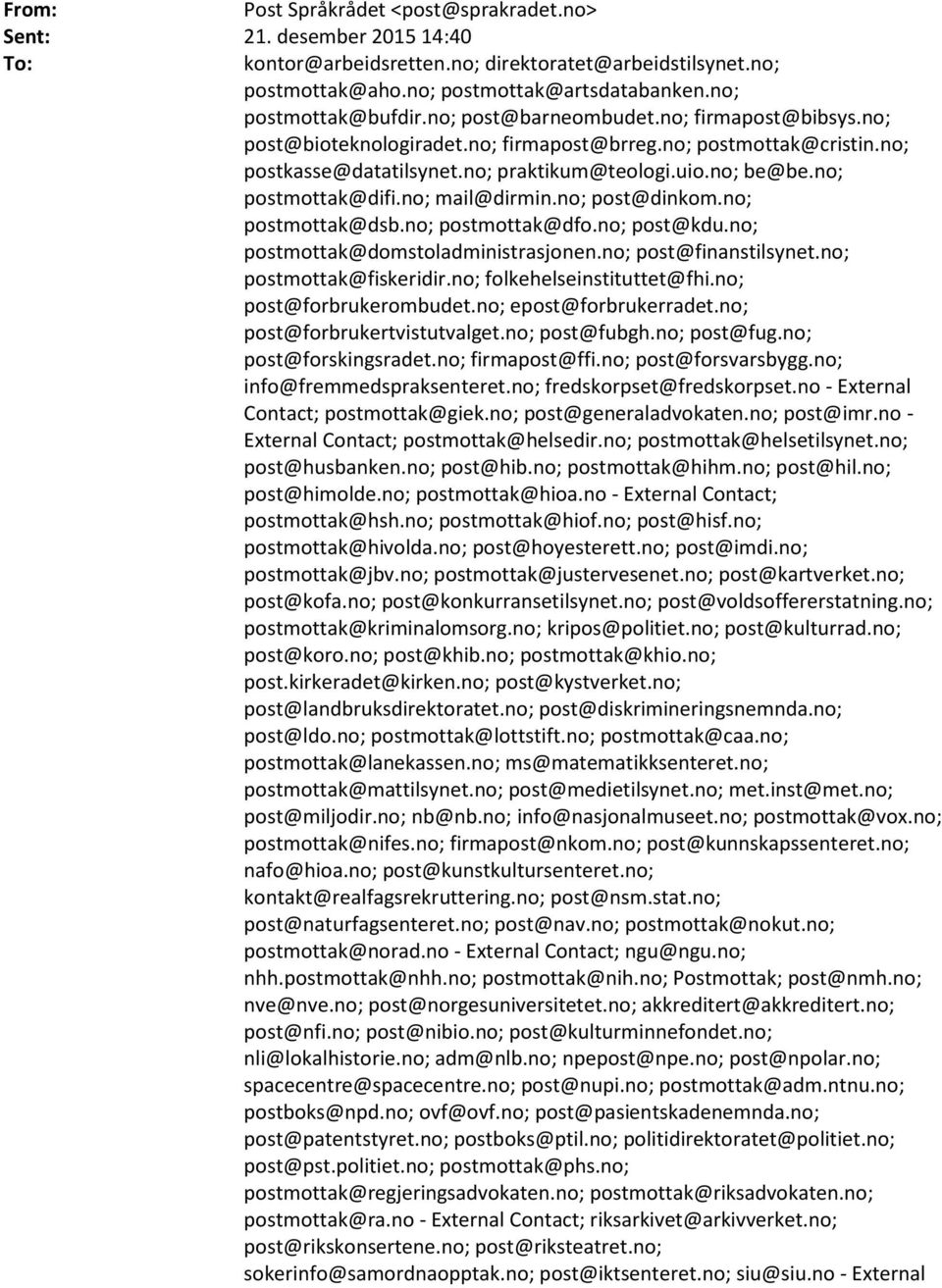 From: Post Språkrådet <post@sprakradet.no>
Sent: 21. desember 2015 14:40
To: kontor@arbeidsretten.no; direktoratet@arbeidstilsynet.no; postmottak@aho.no; postmottak@artsdatabanken.no; postmottak@bufdir.no; post@barneombudet.no; firmapost@bibsys.no; post@bioteknologiradet.no; firmapost@brreg.no; postmottak@cristin.no; postkasse@datatilsynet.no; praktikum@teologi.uio.no; be@be.no; postmottak@difi.no; mail@dirmin.no; post@dinkom.no; postmottak@dsb.no; postmottak@dfo.no; post@kdu.no; postmottak@domstoladministrasjonen.no; post@finanstilsynet.no; postmottak@fiskeridir.no; folkehelseinstituttet@fhi.no; post@forbrukerombudet.no; epost@forbrukerradet.no; post@forbrukertvistutvalget.no; post@fubgh.no; post@fug.no; post@forskingsradet.no; firmapost@ffi.no; post@forsvarsbygg.no; info@fremmedspraksenteret.no; fredskorpset@fredskorpset.no - External Contact; postmottak@giek.no; post@generaladvokaten.no; post@imr.no - External Contact; postmottak@helsedir.no; postmottak@helsetilsynet.no; post@husbanken.no; post@hib.no; postmottak@hihm.no; post@hil.no; post@himolde.no; postmottak@hioa.no - External Contact; postmottak@hsh.no; postmottak@hiof.no; post@hisf.no; postmottak@hivolda.no; post@hoyesterett.no; post@imdi.no; postmottak@jbv.no; postmottak@justervesenet.no; post@kartverket.no; post@kofa.no; post@konkurransetilsynet.no; post@voldsoffererstatning.no; postmottak@kriminalomsorg.no; kripos@politiet.no; post@kulturrad.no; post@koro.no; post@khib.no; postmottak@khio.no; post.kirkeradet@kirken.no; post@kystverket.no; post@landbruksdirektoratet.no; post@diskrimineringsnemnda.no; post@ldo.no; postmottak@lottstift.no; postmottak@caa.no; postmottak@lanekassen.no; ms@matematikksenteret.no; postmottak@mattilsynet.no; post@medietilsynet.no; met.inst@met.no; post@miljodir.no; nb@nb.no; info@nasjonalmuseet.no; postmottak@vox.no; postmottak@nifes.no; firmapost@nkom.no; post@kunnskapssenteret.no; nafo@hioa.no; post@kunstkultursenteret.no; kontakt@realfagsrekruttering.no; post@nsm.stat.no; post@naturfagsenteret.no; post@nav.no; postmottak@nokut.no; postmottak@norad.no - External Contact; ngu@ngu.no; nhh.postmottak@nhh.no; postmottak@nih.no; Postmottak; post@nmh.no; nve@nve.no; post@norgesuniversitetet.no; akkreditert@akkreditert.no; post@nfi.no; post@nibio.no; post@kulturminnefondet.no; nli@lokalhistorie.no; adm@nlb.no; npepost@npe.no; post@npolar.no; spacecentre@spacecentre.no; post@nupi.no; postmottak@adm.ntnu.no; postboks@npd.no; ovf@ovf.no; post@pasientskadenemnda.no; post@patentstyret.no; postboks@ptil.no; politidirektoratet@politiet.no; post@pst.politiet.no; postmottak@phs.no; postmottak@regjeringsadvokaten.no; postmottak@riksadvokaten.no; postmottak@ra.no - External Contact; riksarkivet@arkivverket.no; post@rikskonsertene.no; post@riksteatret.no; sokerinfo@samordnaopptak.no; post@iktsenteret.no; siu@siu.no - External